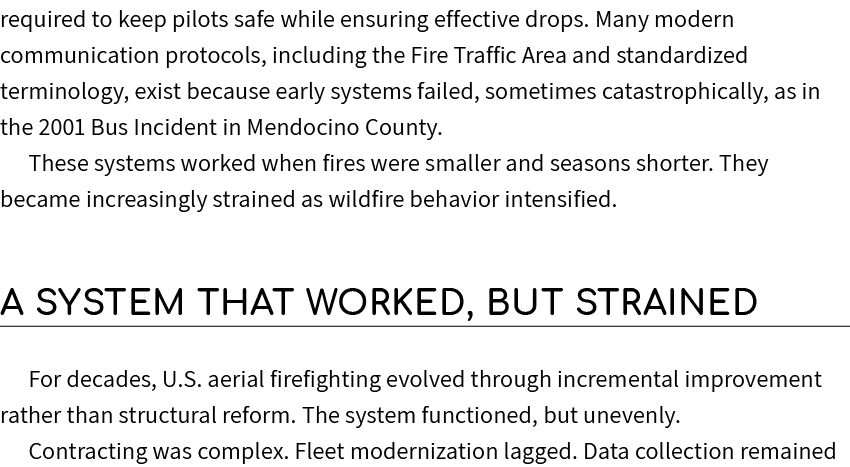 required to keep pilots safe while ensuring effective drops. Many modern communication protocols, including the Fire Traffic Area and standardized terminology, exist because early systems failed, sometimes catastrophically, as in the 2001 Bus Incident in Mendocino County.

These systems worked when fires were smaller and seasons shorter. They became increasingly strained as wildfire behavior intensified.

A SYSTEM THAT WORKED, BUT STRAINED

For decades, U.S. aerial firefighting evolved through incremental improvement rather than structural reform. The system functioned, but unevenly.

Contracting was complex. Fleet modernization lagged. Data collection remained